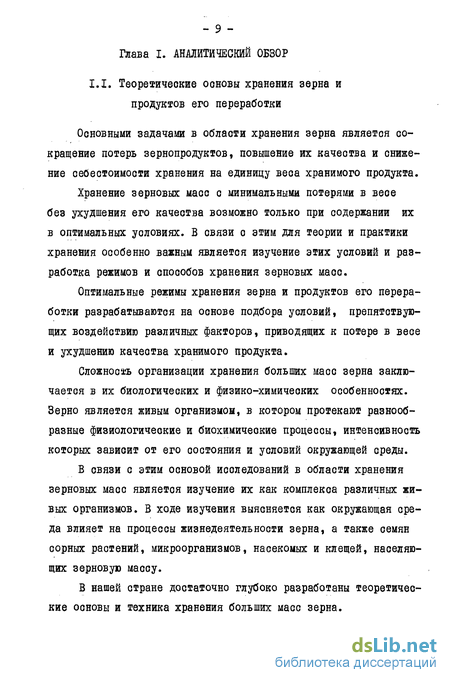 - 9 -

Глава I. АНАЛИТИЧЕСКИЙ ОБЗОР

I.I. Теоретические основы хранения зерна и продуктов его переработки

Основными задачами в области хранения зерна является сокращение потерь зернопродуктов, повышение их качества и снижение себестоимости хранения на единицу веса хранимого продукта.

Хранение зерновых масс с минимальными потерями в весе без ухудшения его качества возможно только при содержании их в оптимальных условиях. В связи с этим для теории и практики хранения особенно важным является изучение этих условий и разработка режимов и способов хранения зерновых масс.

Оптимальные режимы хранения зерна и продуктов его переработки разрабатываются на основе подбора условий, препятствующих воздействию различных факторов, приводящих к потере в весе и ухудшению качества хранимого продукта.

Сложность организации хранения больших масс зерна заключается в их биологических и физико-химических особенностях. Зерно является живым организмом, в котором протекают разнообразные физиологические и биохимические процессы, интенсивность которых зависит от его состояния и условий окружающей среды.

В связи с этим основой исследований в области хранения зерновых масс является изучение их как комплекса различных живых организмов. В ходе изучения выясняется как окружающая среда влияет на процессы жизнедеятельности зерна, а также семян сорных растений, микроорганизмов, насекомых и клещей, населяющих зерновую массу.

В нашей стране достаточно глубоко разработаны теоретические основы и техника хранения больших масс зерна.

dsLib.net
библиотека диссертаций